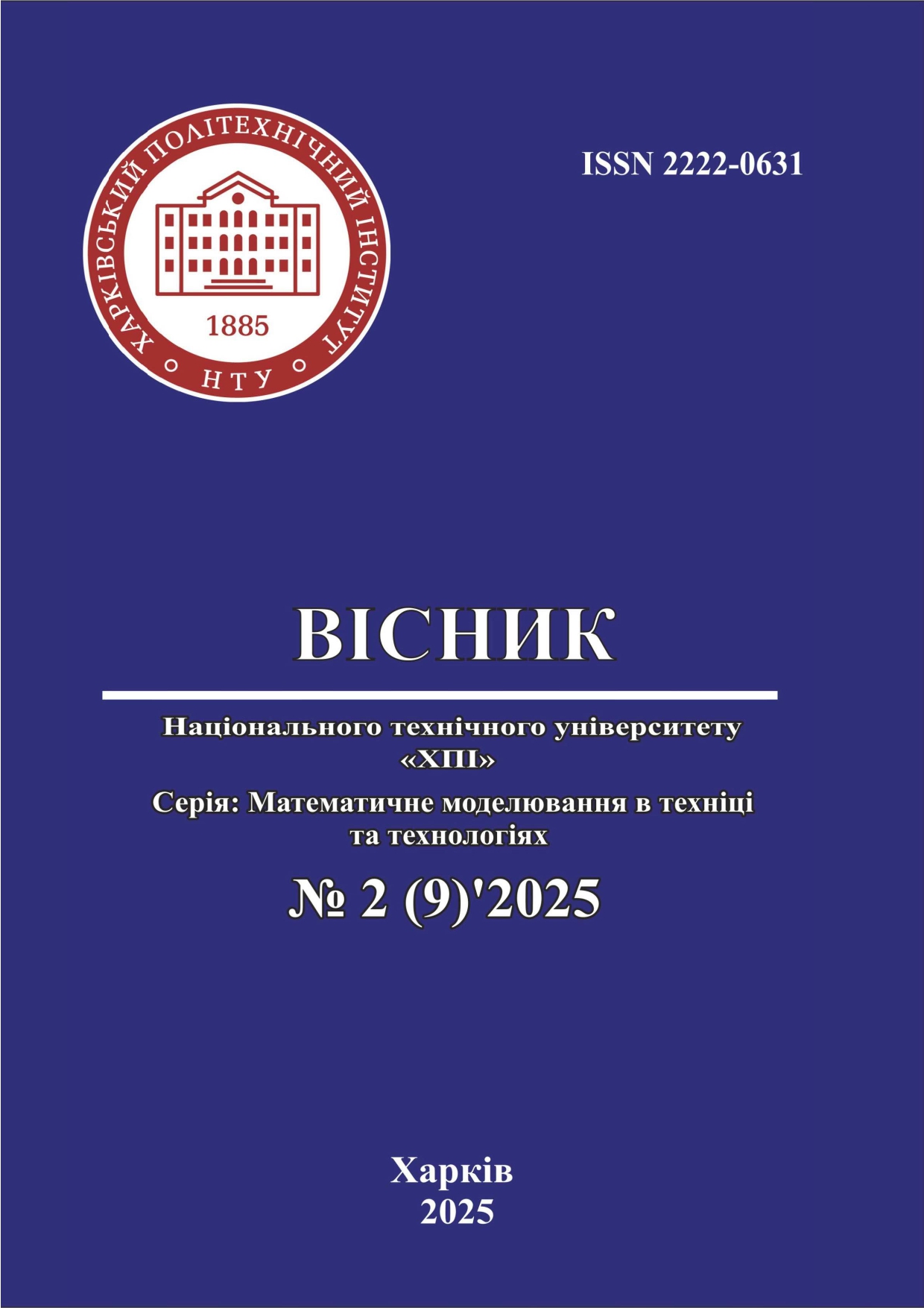 ХАРКІВСЬКИЙ ПОЛІТЕХНІЧНИЙ ІНСТИТУТ
1885
НТУ

ISSN 2222-0631

ВІСНИК

Національного технічного університету «ХПІ»

Серія: Математичне моделювання в техніці та технологіях

№ 2 (9)'2025

Харків
2025